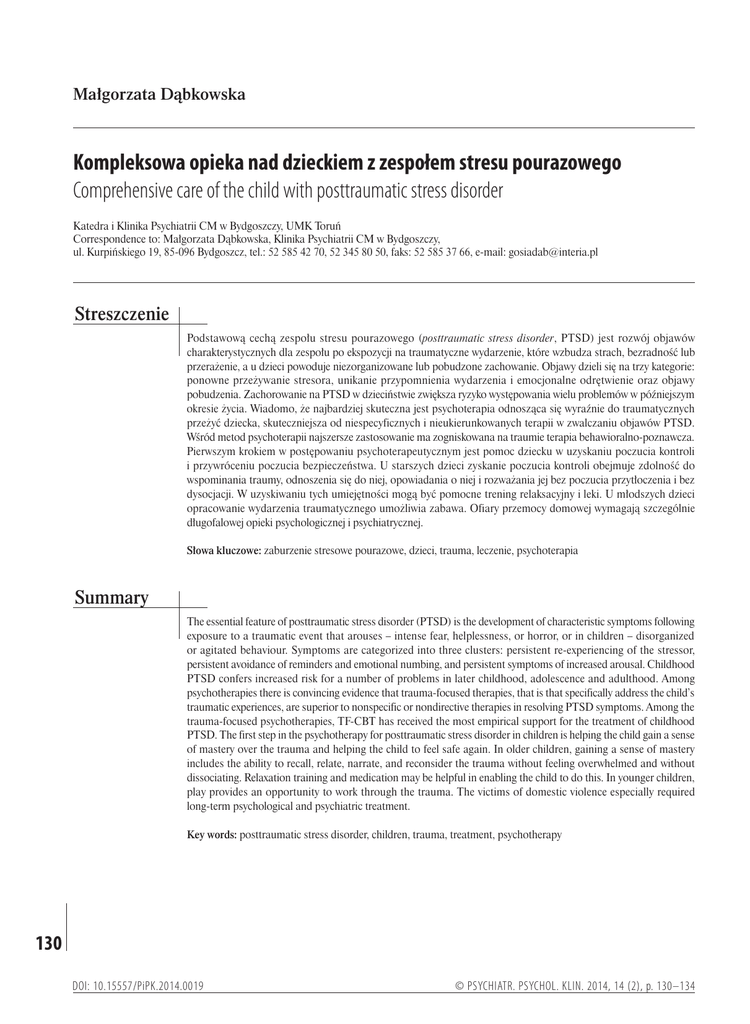 Małgorzata Dąbkowska

Kompleksowa opieka nad dzieckiem z zespołem stresu pourazowego
Comprehensive care of the child with posttraumatic stress disorder

Katedra i Klinika Psychiatrii CM w Bydgoszczy, UMK Toruń
Correspondence to: Małgorzata Dąbkowska, Klinika Psychiatrii CM w Bydgoszczy, ul. Kurpińskiego 19, 85-096 Bydgoszcz, tel.: 52 585 42 70, 52 345 80 50, faks: 52 585 37 66, e-mail: gosiadab@interia.pl

Streszczenie

Podstawową cechą zespołu stresu pourazowego (posttraumatic stress disorder, PTSD) jest rozwój objawów charakterystycznych dla zespołu po ekspozycji na traumatyczne wydarzenie, które wzbudza strach, bezradność lub przerażenie, a u dzieci powoduje niezorganizowane lub pobudzone zachowanie. Objawy dzieli się na trzy kategorie: ponowne przeżywanie stresora, unikanie przypomnienia wydarzenia i emocjonalne odrętwienie oraz objawy pobudzenia. Zachorowanie na PTSD w dzieciństwie zwiększa ryzyko występowania wielu problemów w późniejszym okresie życia. Wiadomo, że najbardziej skuteczna jest psychoterapia odnosząca się wyraźnie do traumatycznych przeżyć dziecka, skuteczniejsza od niespecyficznych i nieukierunkowanych terapii w zwalczaniu objawów PTSD. Wśród metod psychoterapii najszersze zastosowanie ma zogniskowana na traumie terapia behawioralno-poznawcza. Pierwszym krokiem w postępowaniu psychoterapeutycznym jest pomoc dziecku w uzyskaniu poczucia kontroli i przywróceniu poczucia bezpieczeństwa. U starszych dzieci zyskanie poczucia kontroli obejmuje zdolność do wspominania traumy, odnoszenia się do niej, opowiadania o niej i rozważania jej bez poczucia przytłoczenia i bez dysocjacji. W uzyskiwaniu tych umiejętności mogą być pomocne trening relaksacyjny i leki. U młodszych dzieci opracowanie wydarzenia traumatycznego umożliwia zabawa. Ofiary przemocy domowej wymagają szczególnie długofalowej opieki psychologicznej i psychiatrycznej.

Słowa kluczowe: zaburzenie stresowe pourazowe, dzieci, trauma, leczenie, psychoterapia

Summary

The essential feature of posttraumatic stress disorder (PTSD) is the development of characteristic symptoms following exposure to a traumatic event that arouses – intense fear, helplessness, or horror, or in children – disorganized or agitated behaviour. Symptoms are categorized into three clusters: persistent re-experiencing of the stressor, persistent avoidance of reminders and emotional numbing, and persistent symptoms of increased arousal. Childhood PTSD confers increased risk for a number of problems in later childhood, adolescence and adulthood. Among psychotherapies there is convincing evidence that trauma-focused therapies, that is that specifically address the child's traumatic experiences, are superior to nonspecific or nondirective therapies in resolving PTSD symptoms. Among the trauma-focused psychotherapies, TF-CBT has received the most empirical support for the treatment of childhood PTSD. The first step in the psychotherapy for posttraumatic stress disorder in children is helping the child gain a sense of mastery over the trauma and helping the child to feel safe again. In older children, gaining a sense of mastery includes the ability to recall, relate, narrate, and reconsider the trauma without feeling overwhelmed and without dissociating. Relaxation training and medication may be helpful in enabling the child to do this. In younger children, play provides an opportunity to work through the trauma. The victims of domestic violence especially required long-term psychological and psychiatric treatment.

Key words: posttraumatic stress disorder, children, trauma, treatment, psychotherapy

130

DOI: 10.15557/PiPK.2014.0019

© PSYCHIATR. PSYCHOL. KLIN. 2014, 14 (2), p. 130–134